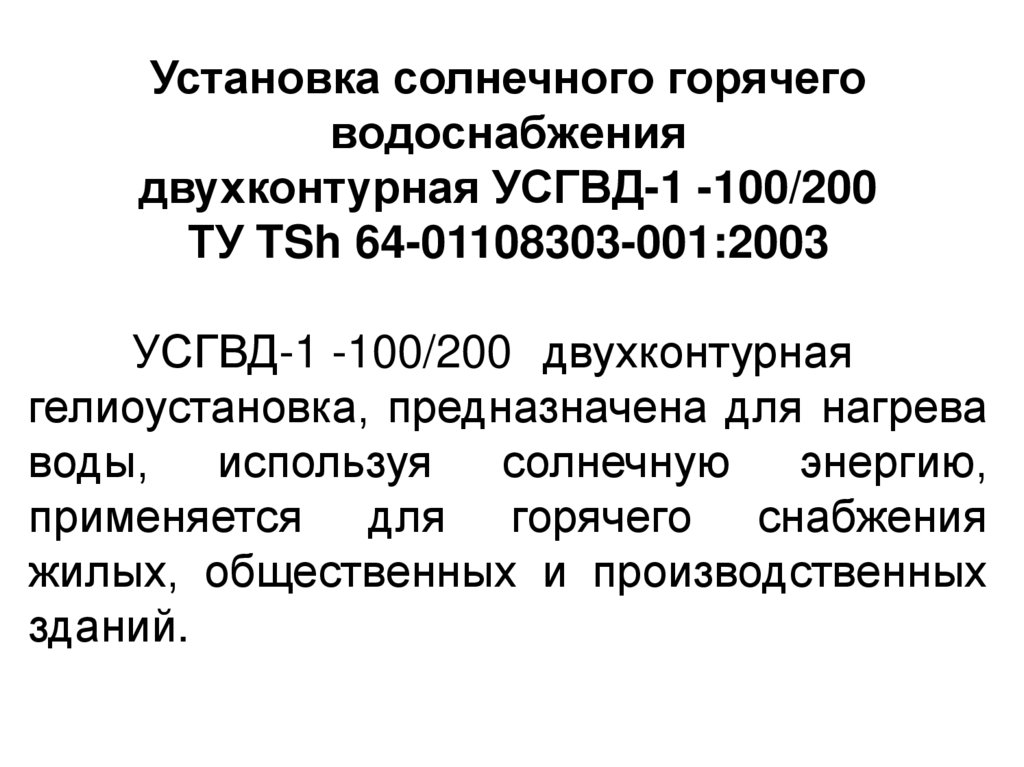 Установка солнечного горячего
водоснабжения
двухконтурная УСГВД-1 -100/200
ТУ TSh 64-01108303-001:2003

УСГВД-1 -100/200 двухконтурная гелиоустановка, предназначена для нагрева воды, используя солнечную энергию, применяется для горячего снабжения жилых, общественных и производственных зданий.